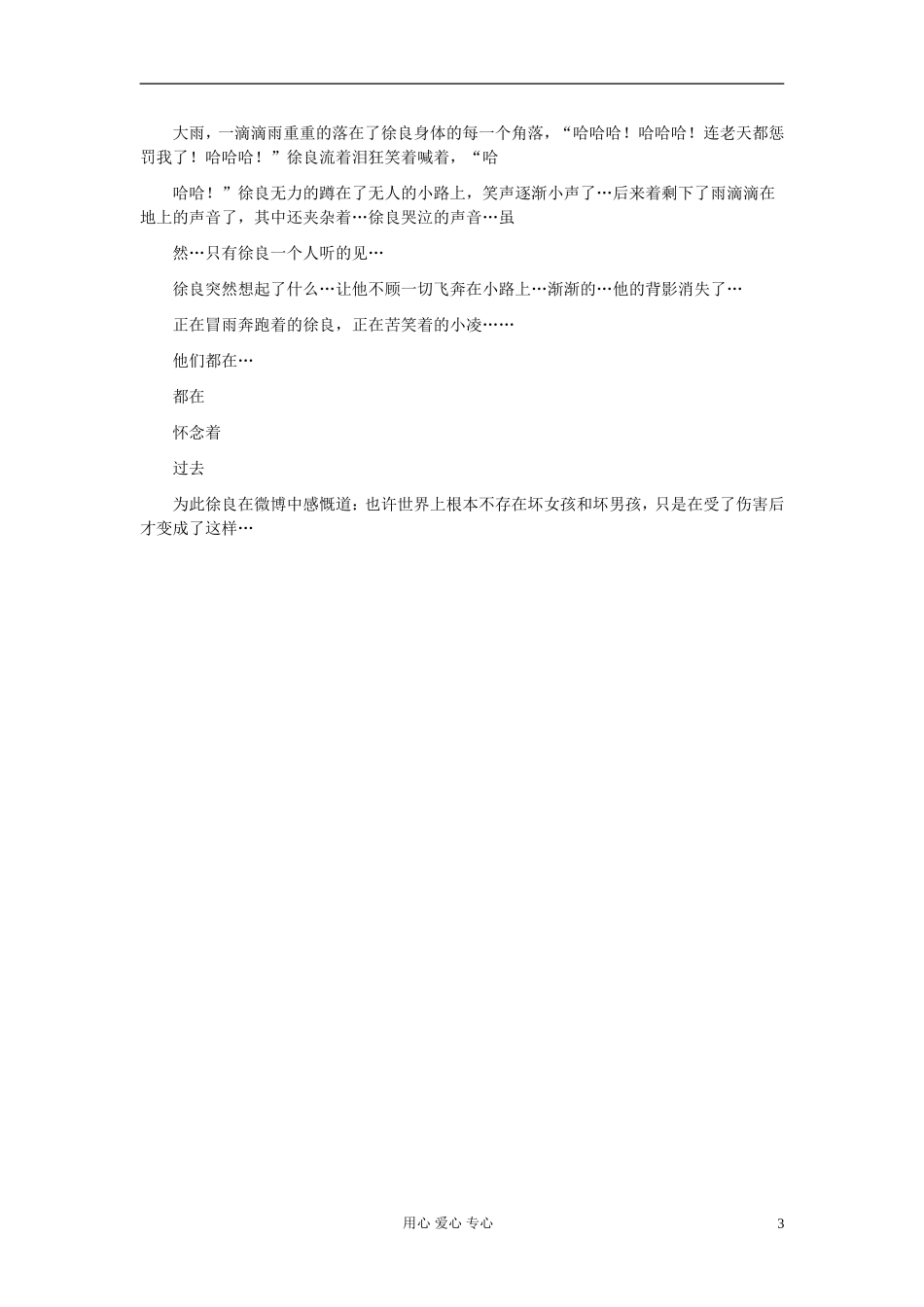 大雨，一滴滴雨重重的落在了徐良身体的每一个角落，“哈哈哈！哈哈哈！连老天都惩罚我了！哈哈哈！”徐良流着泪狂笑着喊着，“哈

哈哈！”徐良无力的蹲在了无人的小路上，笑声逐渐小声了…后来着剩下了雨滴滴在地上的声音了，其中还夹杂着…徐良哭泣的声音…虽

然…只有徐良一个人听的见…

徐良突然想起了什么…让他不顾一切飞奔在小路上…渐渐的…他的背影消失了…

正在冒雨奔跑着的徐良，正在苦笑着的小凌……

他们都在…

都在

怀念着

过去

为此徐良在微博中感慨道：也许世界上根本不存在坏女孩和坏男孩，只是在受了伤害后才变成了这样…

用心 爱心 专心

3